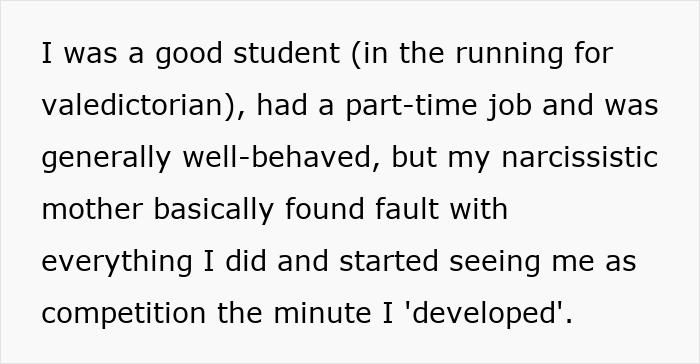 I was a good student (in the running for valedictorian), had a part-time job and was generally well-behaved, but my narcissistic mother basically found fault with everything I did and started seeing me as competition the minute I 'developed'.